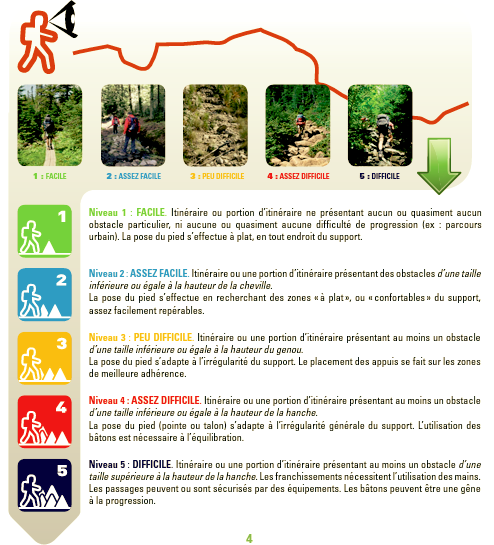 1 : FACILE
2 : ASSEZ FACILE
3 : PEU DIFFICILE
4 : ASSEZ DIFFICILE
5 : DIFFICILE

1

Niveau 1 : FACILE. Itinéraire ou portion d'itinéraire ne présentant aucun ou quasiment aucun obstacle particulier, ni aucune ou quasiment aucune difficulté de progression (ex : parcours urbain). La pose du pied s'effectue à plat, en tout endroit du support.

2

Niveau 2 : ASSEZ FACILE. Itinéraire ou une portion d'itinéraire présentant des obstacles d'une taille inférieure ou égale à la hauteur de la cheville.
La pose du pied s'effectue en recherchant des zones « à plat », ou « confortables » du support, assez facilement repérables.

3

Niveau 3 : PEU DIFFICILE. Itinéraire ou une portion d'itinéraire présentant au moins un obstacle d'une taille inférieure ou égale à la hauteur du genou.
La pose du pied s'adapte à l'irrégularité du support. Le placement des appuis se fait sur les zones de meilleure adhérence.

4

Niveau 4 : ASSEZ DIFFICILE. Itinéraire ou une portion d'itinéraire présentant au moins un obstacle d'une taille inférieure ou égale à la hauteur de la hanche.
La pose du pied (pointe ou talon) s'adapte à l'irrégularité générale du support. L'utilisation des bâtons est nécessaire à l'équilibration.

5

Niveau 5 : DIFFICILE. Itinéraire ou une portion d'itinéraire présentant au moins un obstacle d'une taille supérieure à la hauteur de la hanche. Les franchissements nécessitent l'utilisation des mains. Les passages peuvent ou sont sécurisés par des équipements. Les bâtons peuvent être une gêne à la progression.

4